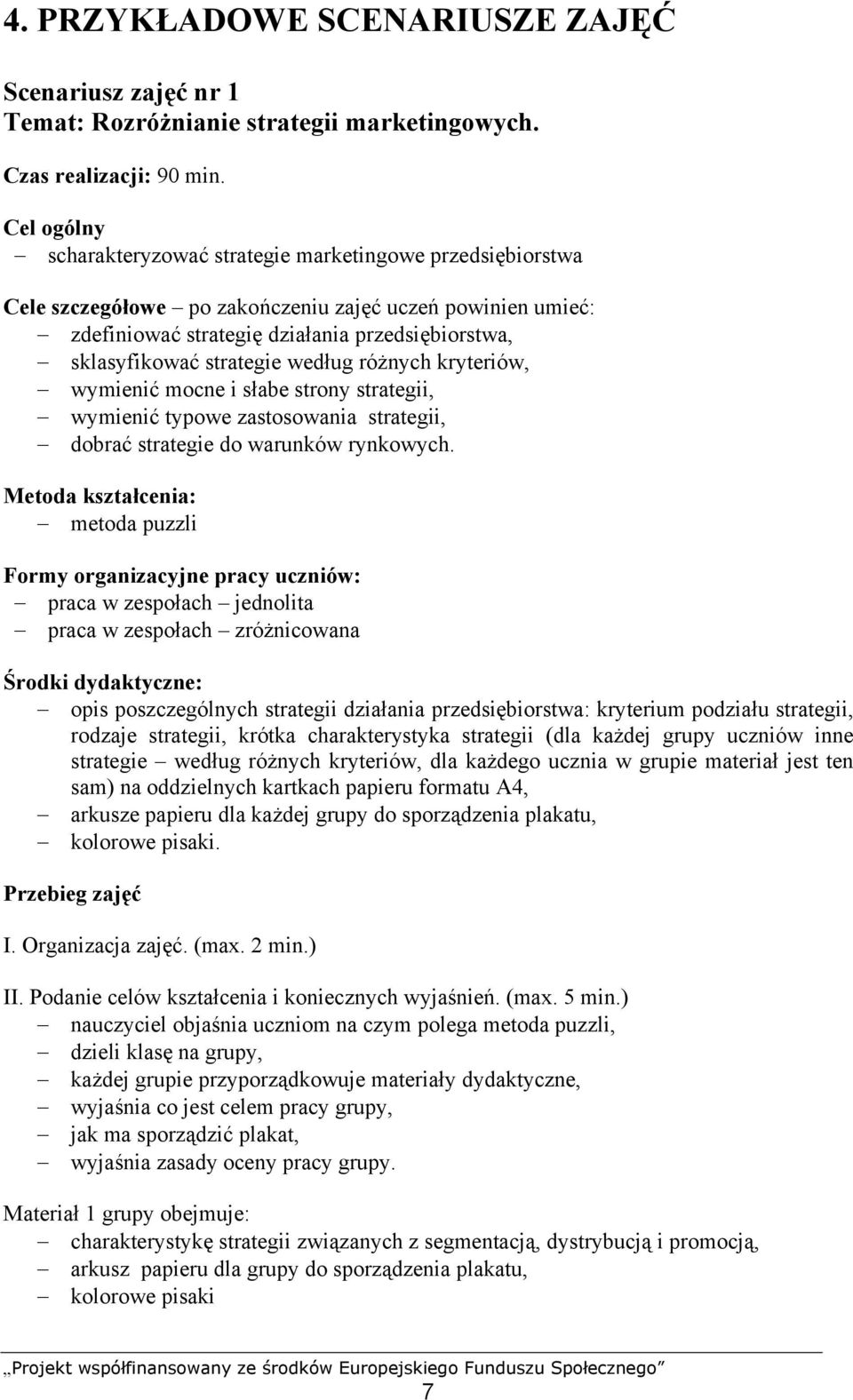 4. PRZYKŁADOWE SCENARIUSZE ZAJĘĆ

Scenariusz zajęć nr 1
Temat: Rozróżnianie strategii marketingowych.

Czas realizacji: 90 min.

Cel ogólny
– scharakteryzować strategie marketingowe przedsiębiorstwa

Cele szczegółowe – po zakończeniu zajęć uczeń powinien umieć:
– zdefiniować strategię działania przedsiębiorstwa,
– sklasyfikować strategie według różnych kryteriów,
– wymienić mocne i słabe strony strategii,
– wymienić typowe zastosowania strategii,
– dobrać strategie do warunków rynkowych.

Metoda kształcenia:
– metoda puzzli

Formy organizacyjne pracy uczniów:
– praca w zespołach – jednolita
– praca w zespołach – zróżnicowana

Środki dydaktyczne:
– opis poszczególnych strategii działania przedsiębiorstwa: kryterium podziału strategii, rodzaje strategii, krótka charakterystyka strategii (dla każdej grupy uczniów inne strategie – według różnych kryteriów, dla każdego ucznia w grupie materiał jest ten sam) na oddzielnych kartkach papieru formatu A4,
– arkusze papieru dla każdej grupy do sporządzenia plakatu,
– kolorowe pisaki.

Przebieg zajęć

I. Organizacja zajęć. (max. 2 min.)

II. Podanie celów kształcenia i koniecznych wyjaśnień. (max. 5 min.)
– nauczyciel objaśnia uczniom na czym polega metoda puzzli,
– dzieli klasę na grupy,
– każdej grupie przyporządkowuje materiały dydaktyczne,
– wyjaśnia co jest celem pracy grupy,
– jak ma sporządzić plakat,
– wyjaśnia zasady oceny pracy grupy.

Materiał 1 grupy obejmuje:
– charakterystykę strategii związanych z segmentacją, dystrybucją i promocją,
– arkusz papieru dla grupy do sporządzenia plakatu,
– kolorowe pisaki

„Projekt współfinansowany ze środków Europejskiego Funduszu Społecznego”
7